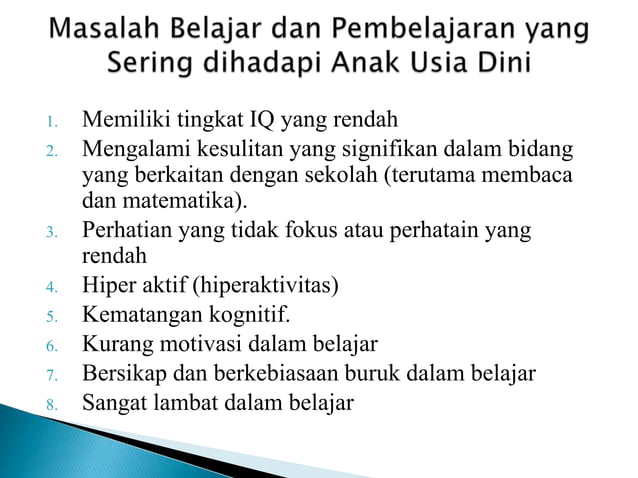 Masalah Belajar dan Pembelajaran yang Sering dihadapi Anak Usia Dini

1. Memiliki tingkat IQ yang rendah
2. Mengalami kesulitan yang signifikan dalam bidang yang berkaitan dengan sekolah (terutama membaca dan matematika).
3. Perhatian yang tidak fokus atau perhatain yang rendah
4. Hiper aktif (hiperaktivitas)
5. Kematangan kognitif.
6. Kurang motivasi dalam belajar
7. Bersikap dan berkebiasaan buruk dalam belajar
8. Sangat lambat dalam belajar